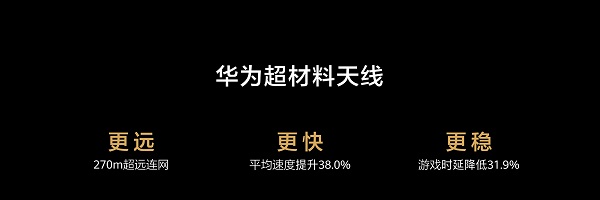 华为超材料天线

更远
270m超远连网

更快
平均速度提升38.0%

更稳
游戏时延降低31.9%